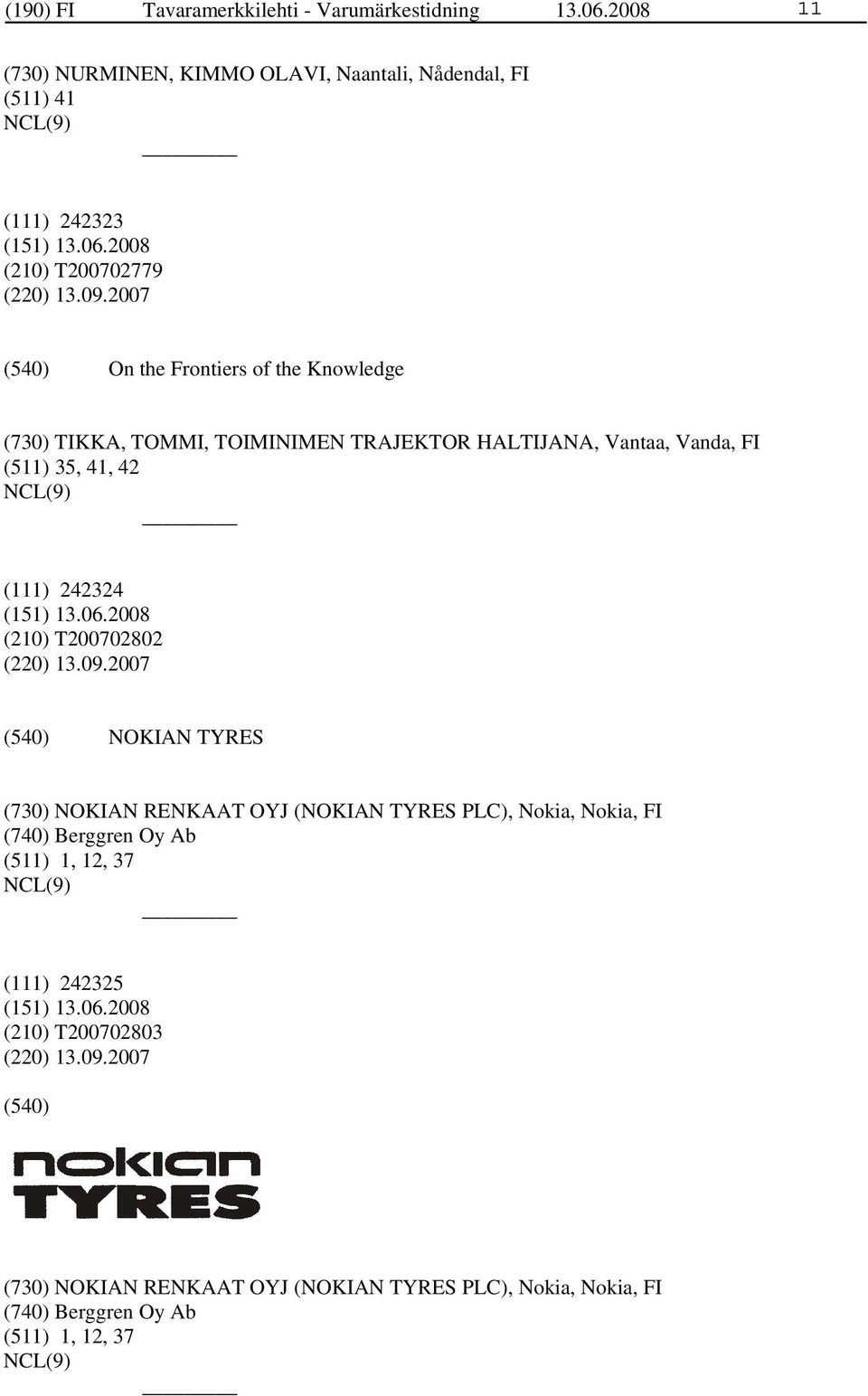 (190) FI Tavaramerkkilehti - Varumärkestidning 13.06.2008 11

(730) NURMINEN, KIMMO OLAVI, Naantali, Nådendal, FI
(511) 41
NCL(9)

(111) 242323
(151) 13.06.2008
(210) T200702779
(220) 13.09.2007

(540) On the Frontiers of the Knowledge

(730) TIKKA, TOMMI, TOIMINIMEN TRAJEKTOR HALTIJANA, Vantaa, Vanda, FI
(511) 35, 41, 42
NCL(9)

(111) 242324
(151) 13.06.2008
(210) T200702802
(220) 13.09.2007

(540) NOKIAN TYRES

(730) NOKIAN RENKAAT OYJ (NOKIAN TYRES PLC), Nokia, Nokia, FI
(740) Berggren Oy Ab
(511) 1, 12, 37
NCL(9)

(111) 242325
(151) 13.06.2008
(210) T200702803
(220) 13.09.2007

(540)

nokian
TYRES

(730) NOKIAN RENKAAT OYJ (NOKIAN TYRES PLC), Nokia, Nokia, FI
(740) Berggren Oy Ab
(511) 1, 12, 37
NCL(9)